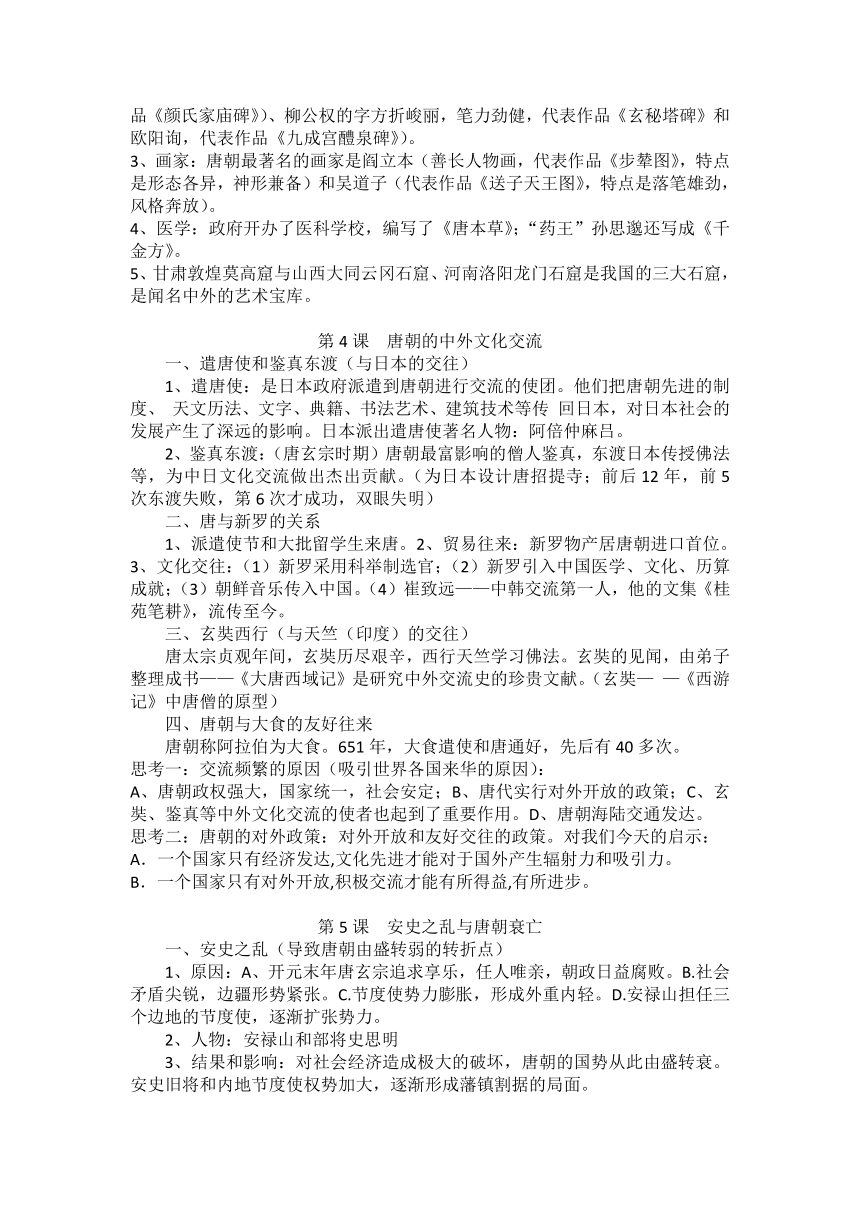 品《颜氏家庙碑》)、柳公权的字方折峻丽，笔力劲健，代表作品《玄秘塔碑》和欧阳询，代表作品《九成宫醴泉碑》)。
3、画家：唐朝最著名的画家是阎立本（善长人物画，代表作品《步辇图》，特点是形态各异，神形兼备）和吴道子（代表作品《送子天王图》，特点是落笔雄劲，风格奔放）。
4、医学：政府开办了医科学校，编写了《唐本草》；“药王”孙思邈还写成《千金方》。
5、甘肃敦煌莫高窟与山西大同云冈石窟、河南洛阳龙门石窟是我国的三大石窟，是闻名中外的艺术宝库。

第 4 课　唐朝的中外文化交流
一、遣唐使和鉴真东渡（与日本的交往）
1、遣唐使：是日本政府派遣到唐朝进行交流的使团。他们把唐朝先进的制度、 天文历法、文字、典籍、书法艺术、建筑技术等传 回日本，对日本社会的发展产生了深远的影响。日本派出遣唐使著名人物：阿倍仲麻吕。
2、鉴真东渡：(唐玄宗时期）唐朝最富影响的僧人鉴真，东渡日本传授佛法等，为中日文化交流做出杰出贡献。(为日本设计唐招提寺；前后 12 年，前 5 次东渡失败，第 6 次才成功，双眼失明）
二、唐与新罗的关系
1、派遣使节和大批留学生来唐。2、贸易往来：新罗物产居唐朝进口首位。3、文化交往：(1）新罗采用科举制选官；(2）新罗引入中国医学、文化、历算成就；(3）朝鲜音乐传入中国。(4）崔致远——中韩交流第一人，他的文集《桂苑笔耕》，流传至今。
三、玄奘西行（与天竺（印度）的交往）
唐太宗贞观年间，玄奘历尽艰辛，西行天竺学习佛法。玄奘的见闻，由弟子整理成书——《大唐西域记》是研究中外交流史的珍贵文献。(玄奘— —《西游记》中唐僧的原型）
四、唐朝与大食的友好往来
唐朝称阿拉伯为大食。651 年，大食遣使和唐通好，先后有 40 多次。
思考一：交流频繁的原因（吸引世界各国来华的原因）:
A、唐朝政权强大，国家统一，社会安定；B、唐代实行对外开放的政策；C、玄奘、鉴真等中外文化交流的使者也起到了重要作用。D、唐朝海陆交通发达。
思考二：唐朝的对外政策：对外开放和友好交往的政策。对我们今天的启示：
A．一个国家只有经济发达,文化先进才能对于国外产生辐射力和吸引力。
B．一个国家只有对外开放,积极交流才能有所得益,有所进步。

第 5 课　安史之乱与唐朝衰亡
一、安史之乱（导致唐朝由盛转弱的转折点）
1、原因：A、开元末年唐玄宗追求享乐，任人唯亲，朝政日益腐败。B.社会矛盾尖锐，边疆形势紧张。C.节度使势力膨胀，形成外重内轻。D.安禄山担任三个边地的节度使，逐渐扩张势力。
2、人物：安禄山和部将史思明
3、结果和影响：对社会经济造成极大的破坏，唐朝的国势从此由盛转衰。安史旧将和内地节度使权势加大，逐渐形成藩镇割据的局面。